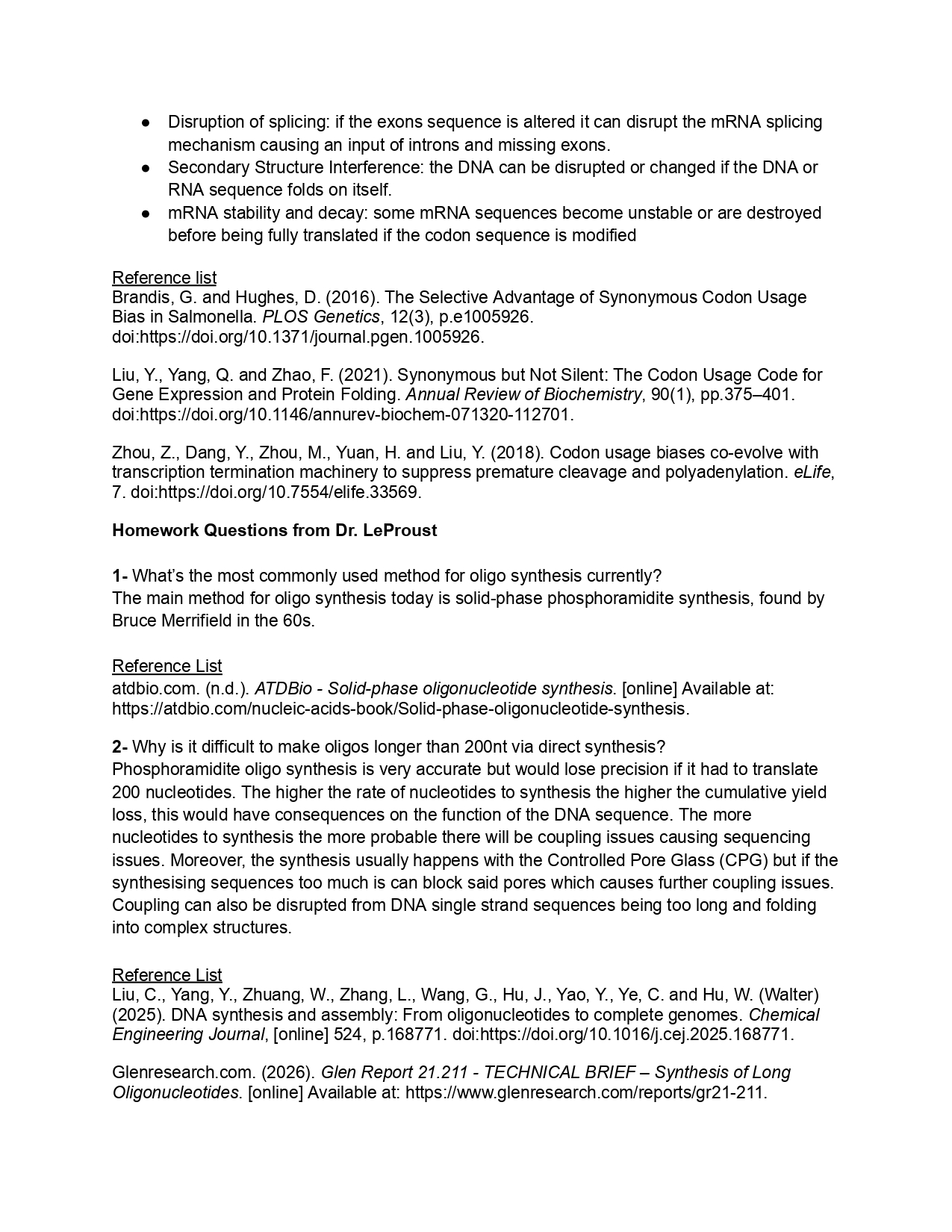 ● Disruption of splicing: if the exons sequence is altered it can disrupt the mRNA splicing mechanism causing an input of introns and missing exons.
● Secondary Structure Interference: the DNA can be disrupted or changed if the DNA or RNA sequence folds on itself.
● mRNA stability and decay: some mRNA sequences become unstable or are destroyed before being fully translated if the codon sequence is modified

Reference list
Brandis, G. and Hughes, D. (2016). The Selective Advantage of Synonymous Codon Usage Bias in Salmonella. PLOS Genetics, 12(3), p.e1005926. doi:https://doi.org/10.1371/journal.pgen.1005926.

Liu, Y., Yang, Q. and Zhao, F. (2021). Synonymous but Not Silent: The Codon Usage Code for Gene Expression and Protein Folding. Annual Review of Biochemistry, 90(1), pp.375–401. doi:https://doi.org/10.1146/annurev-biochem-071320-112701.

Zhou, Z., Dang, Y., Zhou, M., Yuan, H. and Liu, Y. (2018). Codon usage biases co-evolve with transcription termination machinery to suppress premature cleavage and polyadenylation. eLife, 7. doi:https://doi.org/10.7554/elife.33569.

Homework Questions from Dr. LeProust

1- What's the most commonly used method for oligo synthesis currently?
The main method for oligo synthesis today is solid-phase phosphoramidite synthesis, found by Bruce Merrifield in the 60s.

Reference List
atdbio.com. (n.d.). ATDBio - Solid-phase oligonucleotide synthesis. [online] Available at: https://atdbio.com/nucleic-acids-book/Solid-phase-oligonucleotide-synthesis.

2- Why is it difficult to make oligos longer than 200nt via direct synthesis?
Phosphoramidite oligo synthesis is very accurate but would lose precision if it had to translate 200 nucleotides. The higher the rate of nucleotides to synthesis the higher the cumulative yield loss, this would have consequences on the function of the DNA sequence. The more nucleotides to synthesis the more probable there will be coupling issues causing sequencing issues. Moreover, the synthesis usually happens with the Controlled Pore Glass (CPG) but if the synthesising sequences too much is can block said pores which causes further coupling issues. Coupling can also be disrupted from DNA single strand sequences being too long and folding into complex structures.

Reference List
Liu, C., Yang, Y., Zhuang, W., Zhang, L., Wang, G., Hu, J., Yao, Y., Ye, C. and Hu, W. (Walter) (2025). DNA synthesis and assembly: From oligonucleotides to complete genomes. Chemical Engineering Journal, [online] 524, p.168771. doi:https://doi.org/10.1016/j.cej.2025.168771.

Glenresearch.com. (2026). Glen Report 21.211 - TECHNICAL BRIEF – Synthesis of Long Oligonucleotides. [online] Available at: https://www.glenresearch.com/reports/gr21-211.